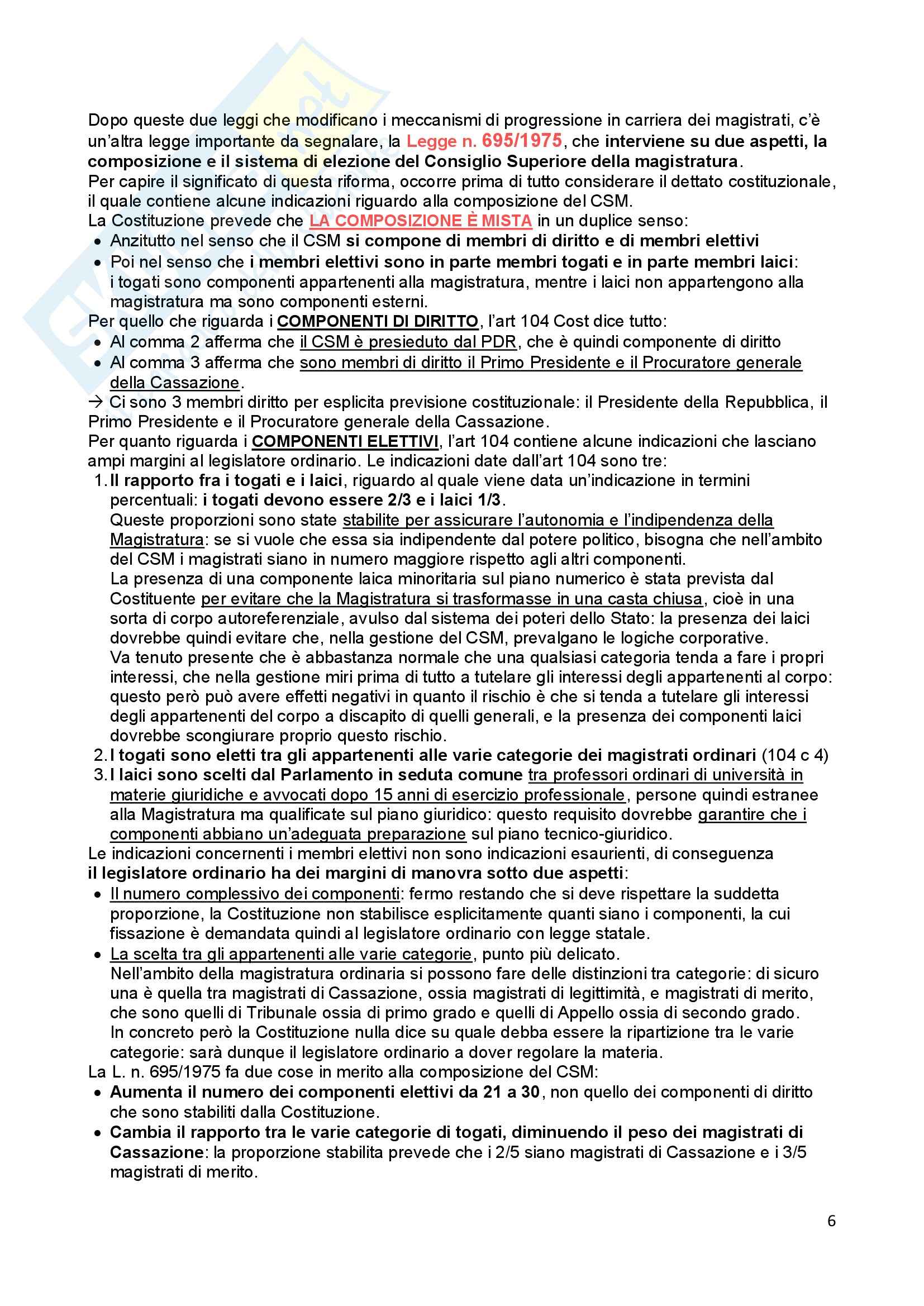 Dopo queste due leggi che modificano i meccanismi di progressione in carriera dei magistrati, c'è un'altra legge importante da segnalare, la Legge n. 695/1975, che interviene su due aspetti, la composizione e il sistema di elezione del Consiglio Superiore della magistratura.
Per capire il significato di questa riforma, occorre prima di tutto considerare il dettato costituzionale, il quale contiene alcune indicazioni riguardo alla composizione del CSM.
La Costituzione prevede che LA COMPOSIZIONE È MISTA in un duplice senso:
• Anzitutto nel senso che il CSM si compone di membri di diritto e di membri elettivi
• Poi nel senso che i membri elettivi sono in parte membri togati e in parte membri laici: i togati sono componenti appartenenti alla magistratura, mentre i laici non appartengono alla magistratura ma sono componenti esterni.
Per quello che riguarda i COMPONENTI DI DIRITTO, l'art 104 Cost dice tutto:
• Al comma 2 afferma che il CSM è presieduto dal PDR, che è quindi componente di diritto
• Al comma 3 afferma che sono membri di diritto il Primo Presidente e il Procuratore generale della Cassazione.
→ Ci sono 3 membri diritto per esplicita previsione costituzionale: il Presidente della Repubblica, il Primo Presidente e il Procuratore generale della Cassazione.
Per quanto riguarda i COMPONENTI ELETTIVI, l'art 104 contiene alcune indicazioni che lasciano ampi margini al legislatore ordinario. Le indicazioni date dall'art 104 sono tre:
1. Il rapporto fra i togati e i laici, riguardo al quale viene data un'indicazione in termini percentuali: i togati devono essere 2/3 e i laici 1/3.
Queste proporzioni sono state stabilite per assicurare l'autonomia e l'indipendenza della Magistratura: se si vuole che essa sia indipendente dal potere politico, bisogna che nell'ambito del CSM i magistrati siano in numero maggiore rispetto agli altri componenti.
La presenza di una componente laica minoritaria sul piano numerico è stata prevista dal Costituente per evitare che la Magistratura si trasformasse in una casta chiusa, cioè in una sorta di corpo autoreferenziale, avulso dal sistema dei poteri dello Stato: la presenza dei laici dovrebbe quindi evitare che, nella gestione del CSM, prevalgano le logiche corporative.
Va tenuto presente che è abbastanza normale che una qualsiasi categoria tenda a fare i propri interessi, che nella gestione miri prima di tutto a tutelare gli interessi degli appartenenti al corpo: questo però può avere effetti negativi in quanto il rischio è che si tenda a tutelare gli interessi degli appartenenti del corpo a discapito di quelli generali, e la presenza dei componenti laici dovrebbe scongiurare proprio questo rischio.
2. I togati sono eletti tra gli appartenenti alle varie categorie dei magistrati ordinari (104 c 4)
3. I laici sono scelti dal Parlamento in seduta comune tra professori ordinari di università in materie giuridiche e avvocati dopo 15 anni di esercizio professionale, persone quindi estranee alla Magistratura ma qualificate sul piano giuridico: questo requisito dovrebbe garantire che i componenti abbiano un'adeguata preparazione sul piano tecnico-giuridico.
Le indicazioni concernenti i membri elettivi non sono indicazioni esaurienti, di conseguenza il legislatore ordinario ha dei margini di manovra sotto due aspetti:
• Il numero complessivo dei componenti: fermo restando che si deve rispettare la suddetta proporzione, la Costituzione non stabilisce esplicitamente quanti siano i componenti, la cui fissazione è demandata quindi al legislatore ordinario con legge statale.
• La scelta tra gli appartenenti alle varie categorie, punto più delicato.
Nell'ambito della magistratura ordinaria si possono fare delle distinzioni tra categorie: di sicuro una è quella tra magistrati di Cassazione, ossia magistrati di legittimità, e magistrati di merito, che sono quelli di Tribunale ossia di primo grado e quelli di Appello ossia di secondo grado.
In concreto però la Costituzione nulla dice su quale debba essere la ripartizione tra le varie categorie: sarà dunque il legislatore ordinario a dover regolare la materia.
La L. n. 695/1975 fa due cose in merito alla composizione del CSM:
• Aumenta il numero dei componenti elettivi da 21 a 30, non quello dei componenti di diritto che sono stabiliti dalla Costituzione.
• Cambia il rapporto tra le varie categorie di togati, diminuendo il peso dei magistrati di Cassazione: la proporzione stabilita prevede che i 2/5 siano magistrati di Cassazione e i 3/5 magistrati di merito.

6